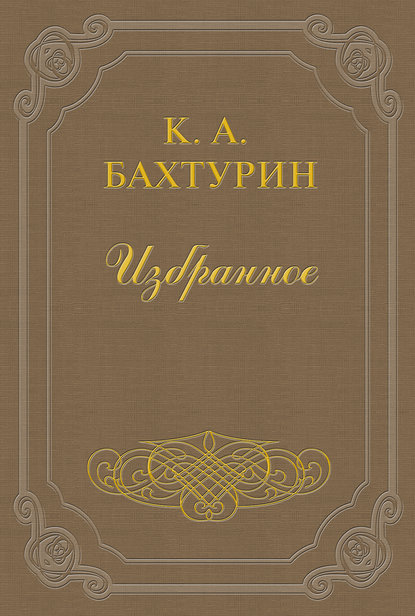 К. А.
БАХТУРИН

Избранное